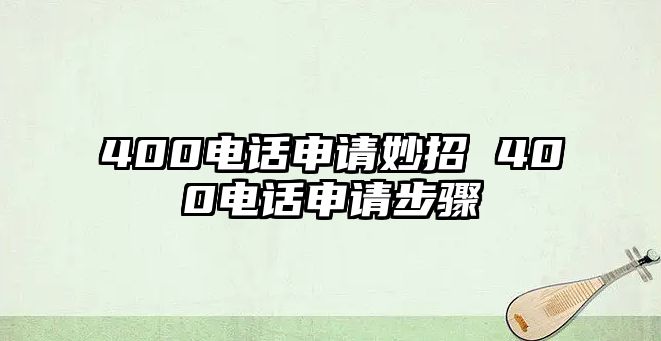 400电话申请妙招 400电话申请步骤